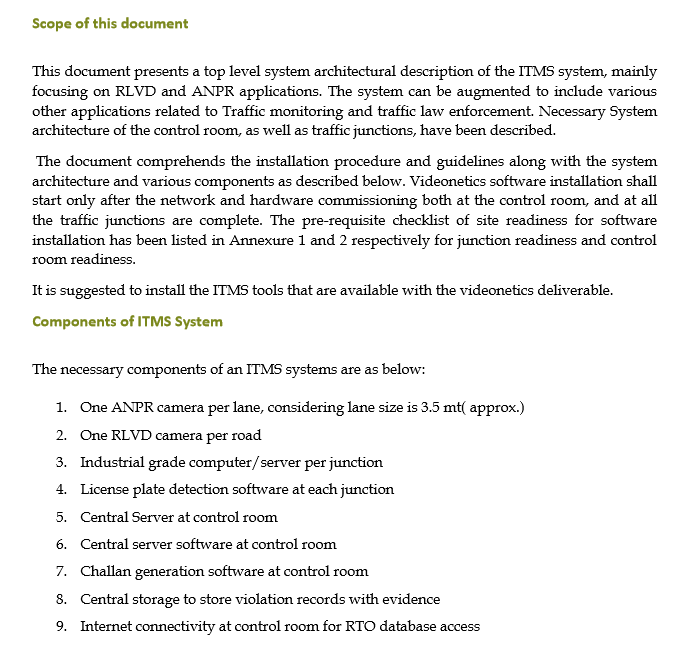 Scope of this document

This document presents a top level system architectural description of the ITMS system, mainly focusing on RLVD and ANPR applications. The system can be augmented to include various other applications related to Traffic monitoring and traffic law enforcement. Necessary System architecture of the control room, as well as traffic junctions, have been described.

The document comprehends the installation procedure and guidelines along with the system architecture and various components as described below. Videonetics software installation shall start only after the network and hardware commissioning both at the control room, and at all the traffic junctions are complete. The pre-requisite checklist of site readiness for software installation has been listed in Annexure 1 and 2 respectively for junction readiness and control room readiness.

It is suggested to install the ITMS tools that are available with the videonetics deliverable.

Components of ITMS System

The necessary components of an ITMS systems are as below:

1. One ANPR camera per lane, considering lane size is 3.5 mt( approx.)
2. One RLVD camera per road
3. Industrial grade computer/server per junction
4. License plate detection software at each junction
5. Central Server at control room
6. Central server software at control room
7. Challan generation software at control room
8. Central storage to store violation records with evidence
9. Internet connectivity at control room for RTO database access